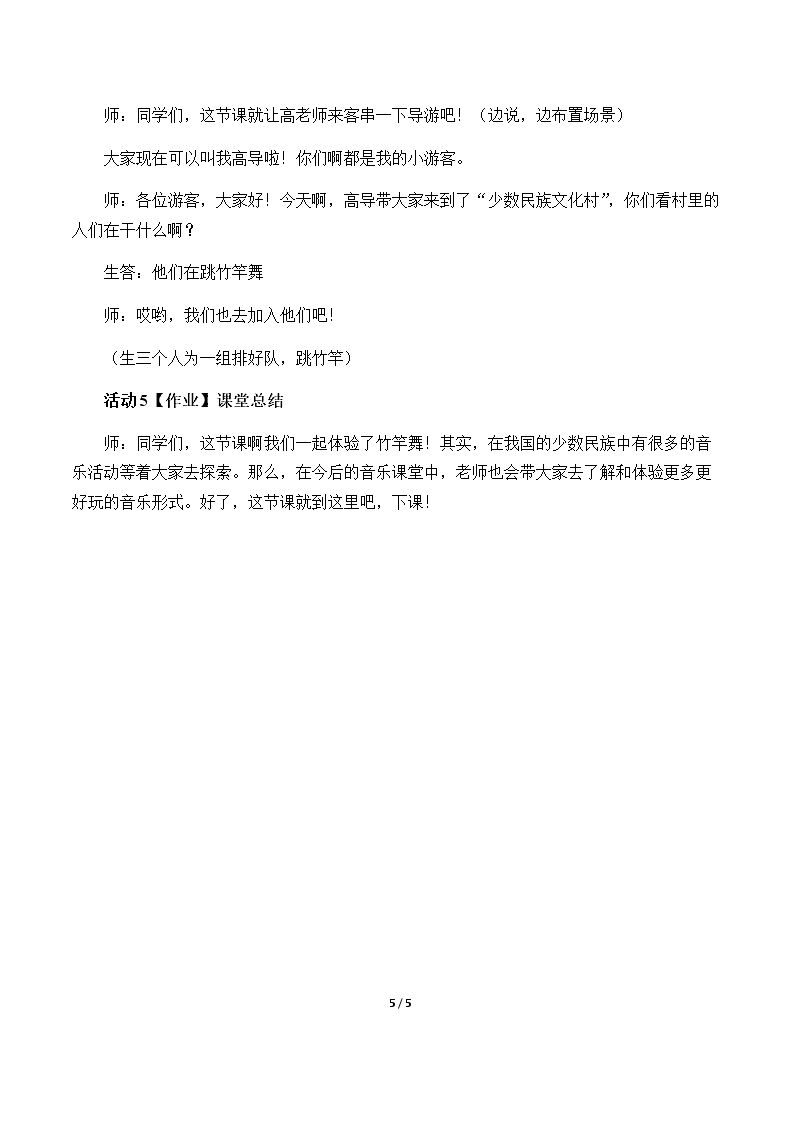 师：同学们，这节课就让高老师来客串一下导游吧！（边说，边布置场景）

大家现在可以叫我高导啦！你们啊都是我的小游客。

师：各位游客，大家好！今天啊，高导带大家来到了“少数民族文化村”，你们看村里的人们在干什么啊？

生答：他们在跳竹竿舞

师：哎哟，我们也去加入他们吧！

（生三个人为一组排好队，跳竹竿）

活动5【作业】课堂总结

师：同学们，这节课啊我们一起体验了竹竿舞！其实，在我国的少数民族中有很多的音乐活动等着大家去探索。那么，在今后的音乐课堂中，老师也会带大家去了解和体验更多更好玩的音乐形式。好了，这节课就到这里吧，下课！

5 / 5